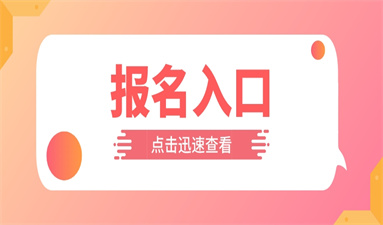 报名入口

点击迅速查看